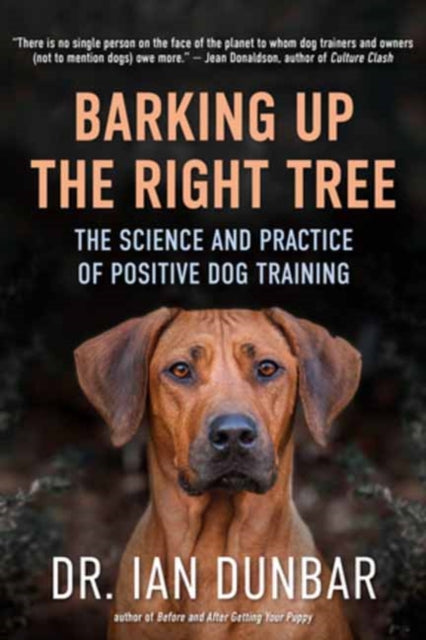 "There is no single person on the face of the planet to whom dog trainers and owners (not to mention dogs) owe more." — Jean Donaldson, author of Culture Clash

BARKING UP THE RIGHT TREE

THE SCIENCE AND PRACTICE OF POSITIVE DOG TRAINING

DR. IAN DUNBAR

author of Before and After Getting Your Puppy